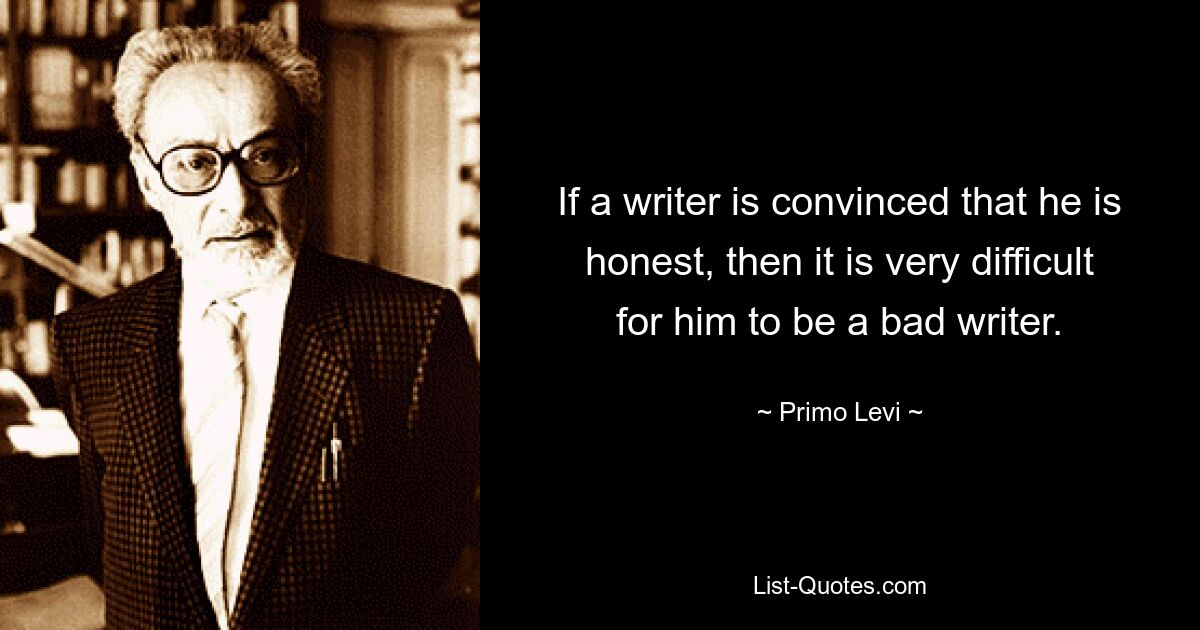 If a writer is convinced that he is honest, then it is very difficult for him to be a bad writer.

~ Primo Levi ~

List-Quotes.com